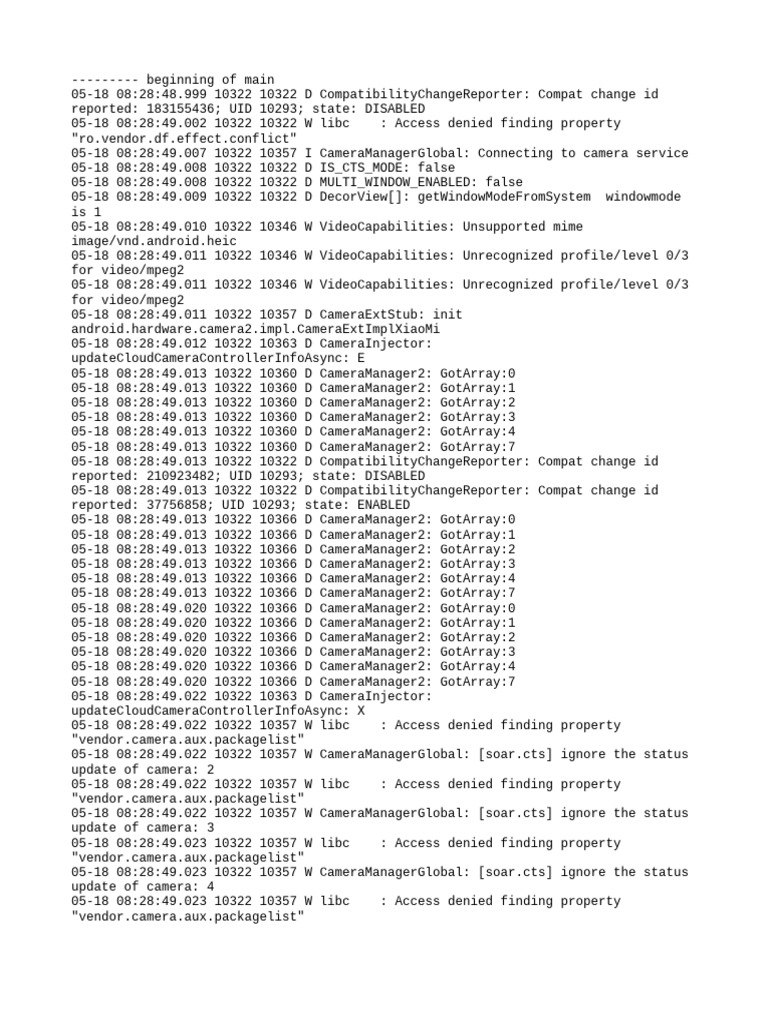 --------- beginning of main
05-18 08:28:48.999 10322 10322 D CompatibilityChangeReporter: Compat change id reported: 183155436; UID 10293; state: DISABLED
05-18 08:28:49.002 10322 10322 W libc    : Access denied finding property "ro.vendor.df.effect.conflict"
05-18 08:28:49.007 10322 10357 I CameraManagerGlobal: Connecting to camera service
05-18 08:28:49.008 10322 10322 D IS_CTS_MODE: false
05-18 08:28:49.008 10322 10322 D MULTI_WINDOW_ENABLED: false
05-18 08:28:49.009 10322 10322 D DecorView[]: getWindowModeFromSystem  windowmode is 1
05-18 08:28:49.010 10322 10346 W VideoCapabilities: Unsupported mime image/vnd.android.heic
05-18 08:28:49.011 10322 10346 W VideoCapabilities: Unrecognized profile/level 0/3 for video/mpeg2
05-18 08:28:49.011 10322 10346 W VideoCapabilities: Unrecognized profile/level 0/3 for video/mpeg2
05-18 08:28:49.011 10322 10357 D CameraExtStub: init android.hardware.camera2.impl.CameraExtImplXiaoMi
05-18 08:28:49.012 10322 10363 D CameraInjector: updateCloudCameraControllerInfoAsync: E
05-18 08:28:49.013 10322 10360 D CameraManager2: GotArray:0
05-18 08:28:49.013 10322 10360 D CameraManager2: GotArray:1
05-18 08:28:49.013 10322 10360 D CameraManager2: GotArray:2
05-18 08:28:49.013 10322 10360 D CameraManager2: GotArray:3
05-18 08:28:49.013 10322 10360 D CameraManager2: GotArray:4
05-18 08:28:49.013 10322 10360 D CameraManager2: GotArray:7
05-18 08:28:49.013 10322 10322 D CompatibilityChangeReporter: Compat change id reported: 210923482; UID 10293; state: DISABLED
05-18 08:28:49.013 10322 10322 D CompatibilityChangeReporter: Compat change id reported: 37756858; UID 10293; state: ENABLED
05-18 08:28:49.013 10322 10366 D CameraManager2: GotArray:0
05-18 08:28:49.013 10322 10366 D CameraManager2: GotArray:1
05-18 08:28:49.013 10322 10366 D CameraManager2: GotArray:2
05-18 08:28:49.013 10322 10366 D CameraManager2: GotArray:3
05-18 08:28:49.013 10322 10366 D CameraManager2: GotArray:4
05-18 08:28:49.013 10322 10366 D CameraManager2: GotArray:7
05-18 08:28:49.020 10322 10366 D CameraManager2: GotArray:0
05-18 08:28:49.020 10322 10366 D CameraManager2: GotArray:1
05-18 08:28:49.020 10322 10366 D CameraManager2: GotArray:2
05-18 08:28:49.020 10322 10366 D CameraManager2: GotArray:3
05-18 08:28:49.020 10322 10366 D CameraManager2: GotArray:4
05-18 08:28:49.020 10322 10366 D CameraManager2: GotArray:7
05-18 08:28:49.022 10322 10363 D CameraInjector: updateCloudCameraControllerInfoAsync: X
05-18 08:28:49.022 10322 10357 W libc    : Access denied finding property "vendor.camera.aux.packagelist"
05-18 08:28:49.022 10322 10357 W CameraManagerGlobal: [soar.cts] ignore the status update of camera: 2
05-18 08:28:49.022 10322 10357 W libc    : Access denied finding property "vendor.camera.aux.packagelist"
05-18 08:28:49.022 10322 10357 W CameraManagerGlobal: [soar.cts] ignore the status update of camera: 3
05-18 08:28:49.023 10322 10357 W libc    : Access denied finding property "vendor.camera.aux.packagelist"
05-18 08:28:49.023 10322 10357 W CameraManagerGlobal: [soar.cts] ignore the status update of camera: 4
05-18 08:28:49.023 10322 10357 W libc    : Access denied finding property "vendor.camera.aux.packagelist"